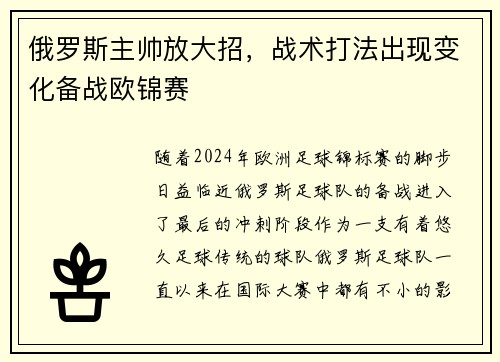 俄罗斯主帅放大招，战术打法出现变化备战欧锦赛

随着2024年欧洲足球锦标赛的脚步日益临近俄罗斯足球队的备战进入了最后的冲刺阶段作为一支有着悠久足球传统的球队俄罗斯足球队一直以来在国际大赛中都有不小的影